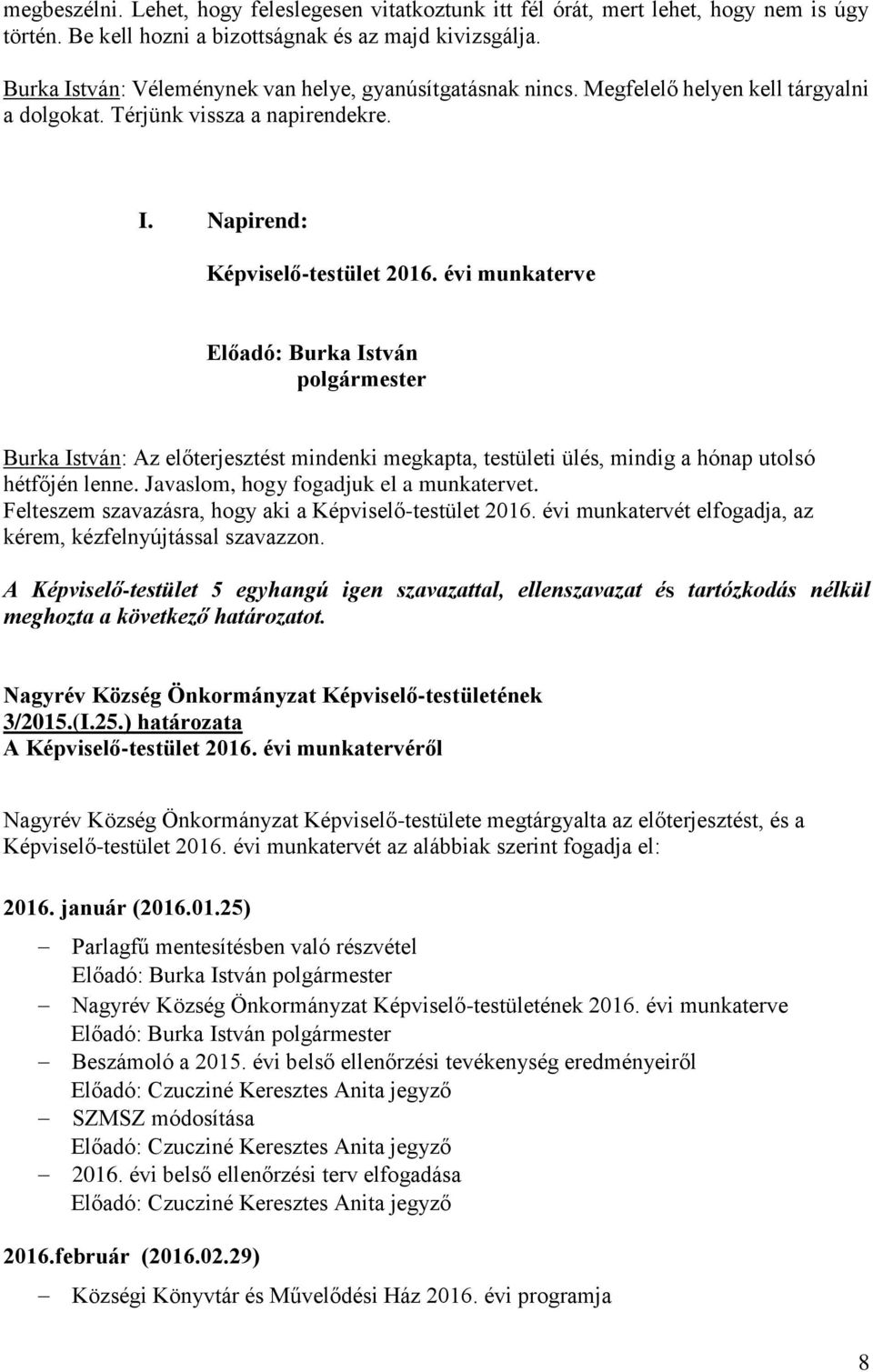 megbeszélni. Lehet, hogy feleslegesen vitatkoztunk itt fél órát, mert lehet, hogy nem is úgy történ. Be kell hozni a bizottságnak és az majd kivizsgálja.

Burka István: Véleménynek van helye, gyanúsítgatásnak nincs. Megfelelő helyen kell tárgyalni a dolgokat. Térjünk vissza a napirendekre.

I. Napirend:

Képviselő-testület 2016. évi munkaterve

Előadó: Burka István
polgármester

Burka István: Az előterjesztést mindenki megkapta, testületi ülés, mindig a hónap utolsó hétfőjén lenne. Javaslom, hogy fogadjuk el a munkatervet.
Felteszem szavazásra, hogy aki a Képviselő-testület 2016. évi munkatervét elfogadja, az kérem, kézfelnyújtással szavazzon.

A Képviselő-testület 5 egyhangú igen szavazattal, ellenszavazat és tartózkodás nélkül meghozta a következő határozatot.

Nagyrév Község Önkormányzat Képviselő-testületének
3/2015.(I.25.) határozata
A Képviselő-testület 2016. évi munkatervéről

Nagyrév Község Önkormányzat Képviselő-testülete megtárgyalta az előterjesztést, és a Képviselő-testület 2016. évi munkatervét az alábbiak szerint fogadja el:

2016. január (2016.01.25)

– Parlagfű mentesítésben való részvétel
Előadó: Burka István polgármester
– Nagyrév Község Önkormányzat Képviselő-testületének 2016. évi munkaterve
Előadó: Burka István polgármester
– Beszámoló a 2015. évi belső ellenőrzési tevékenység eredményeiről
Előadó: Czucziné Keresztes Anita jegyző
– SZMSZ módosítása
Előadó: Czucziné Keresztes Anita jegyző
– 2016. évi belső ellenőrzési terv elfogadása
Előadó: Czucziné Keresztes Anita jegyző

2016.február (2016.02.29)

– Községi Könyvtár és Művelődési Ház 2016. évi programja

8